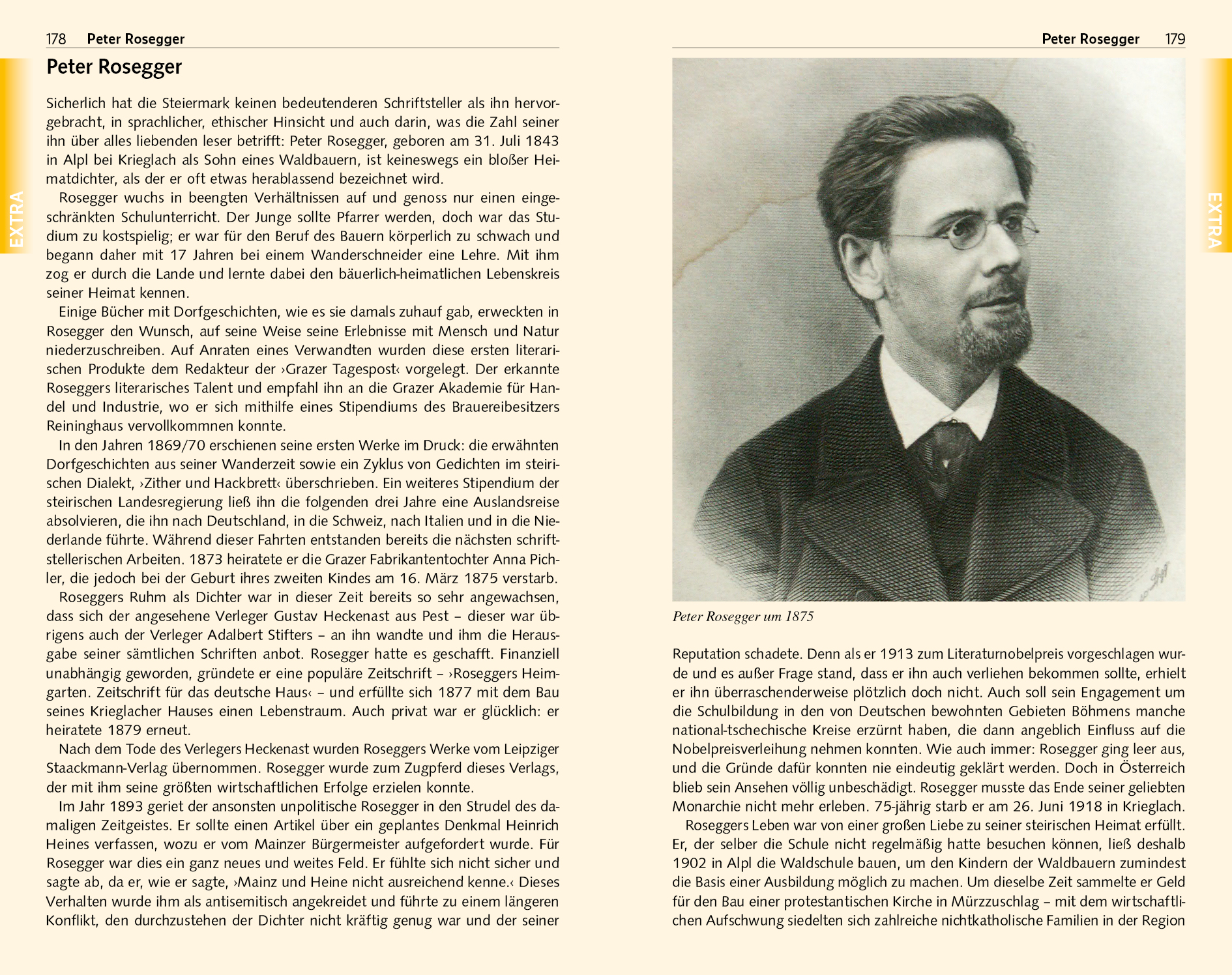 178 Peter Rosegger

EXTRA

Peter Rosegger

Sicherlich hat die Steiermark keinen bedeutenderen Schriftsteller als ihn hervorgebracht, in sprachlicher, ethischer Hinsicht und auch darin, was die Zahl seiner ihn über alles liebenden leser betrifft: Peter Rosegger, geboren am 31. Juli 1843 in Alpl bei Krieglach als Sohn eines Waldbauern, ist keineswegs ein bloßer Heimatdichter, als der er oft etwas herablassend bezeichnet wird.

Rosegger wuchs in beengten Verhältnissen auf und genoss nur einen eingeschränkten Schulunterricht. Der Junge sollte Pfarrer werden, doch war das Studium zu kostspielig; er war für den Beruf des Bauern körperlich zu schwach und begann daher mit 17 Jahren bei einem Wanderschneider eine Lehre. Mit ihm zog er durch die Lande und lernte dabei den bäuerlich-heimatlichen Lebenskreis seiner Heimat kennen.

Einige Bücher mit Dorfgeschichten, wie es sie damals zuhauf gab, erweckten in Rosegger den Wunsch, auf seine Weise seine Erlebnisse mit Mensch und Natur niederzuschreiben. Auf Anraten eines Verwandten wurden diese ersten literarischen Produkte dem Redakteur der ›Grazer Tagespost‹ vorgelegt. Der erkannte Roseggers literarisches Talent und empfahl ihn an die Grazer Akademie für Handel und Industrie, wo er sich mithilfe eines Stipendiums des Brauereibesitzers Reininghaus vervollkommnen konnte.

In den Jahren 1869/70 erschienen seine ersten Werke im Druck: die erwähnten Dorfgeschichten aus seiner Wanderzeit sowie ein Zyklus von Gedichten im steirischen Dialekt, ›Zither und Hackbrett‹ überschrieben. Ein weiteres Stipendium der steirischen Landesregierung ließ ihn die folgenden drei Jahre eine Auslandsreise absolvieren, die ihn nach Deutschland, in die Schweiz, nach Italien und in die Niederlande führte. Während dieser Fahrten entstanden bereits die nächsten schriftstellerischen Arbeiten. 1873 heiratete er die Grazer Fabrikantentochter Anna Pichler, die jedoch bei der Geburt ihres zweiten Kindes am 16. März 1875 verstarb.

Roseggers Ruhm als Dichter war in dieser Zeit bereits so sehr angewachsen, dass sich der angesehene Verleger Gustav Heckenast aus Pest – dieser war übrigens auch der Verleger Adalbert Stifters – an ihn wandte und ihm die Herausgabe seiner sämtlichen Schriften anbot. Rosegger hatte es geschafft. Finanziell unabhängig geworden, gründete er eine populäre Zeitschrift – ›Roseggers Heimgarten. Zeitschrift für das deutsche Haus‹ – und erfüllte sich 1877 mit dem Bau seines Krieglacher Hauses einen Lebenstraum. Auch privat war er glücklich: er heiratete 1879 erneut.

Nach dem Tode des Verlegers Heckenast wurden Roseggers Werke vom Leipziger Staackmann-Verlag übernommen. Rosegger wurde zum Zugpferd dieses Verlags, der mit ihm seine größten wirtschaftlichen Erfolge erzielen konnte.

Im Jahr 1893 geriet der ansonsten unpolitische Rosegger in den Strudel des damaligen Zeitgeistes. Er sollte einen Artikel über ein geplantes Denkmal Heinrich Heines verfassen, wozu er vom Mainzer Bürgermeister aufgefordert wurde. Für Rosegger war dies ein ganz neues und weites Feld. Er fühlte sich nicht sicher und sagte ab, da er, wie er sagte, ›Mainz und Heine nicht ausreichend kenne.‹ Dieses Verhalten wurde ihm als antisemitisch angekreidet und führte zu einem längeren Konflikt, den durchzustehen der Dichter nicht kräftig genug war und der seiner

Peter Rosegger 179

EXTRA

Peter Rosegger um 1875

Reputation schadete. Denn als er 1913 zum Literaturnobelpreis vorgeschlagen wurde und es außer Frage stand, dass er ihn auch verliehen bekommen sollte, erhielt er ihn überraschenderweise plötzlich doch nicht. Auch soll sein Engagement um die Schulbildung in den von Deutschen bewohnten Gebieten Böhmens manche national-tschechische Kreise erzürnt haben, die dann angeblich Einfluss auf die Nobelpreisverleihung nehmen konnten. Wie auch immer: Rosegger ging leer aus, und die Gründe dafür konnten nie eindeutig geklärt werden. Doch in Österreich blieb sein Ansehen völlig unbeschädigt. Rosegger musste das Ende seiner geliebten Monarchie nicht mehr erleben. 75-jährig starb er am 26. Juni 1918 in Krieglach.

Roseggers Leben war von einer großen Liebe zu seiner steirischen Heimat erfüllt. Er, der selber die Schule nicht regelmäßig hatte besuchen können, ließ deshalb 1902 in Alpl die Waldschule bauen, um den Kindern der Waldbauern zumindest die Basis einer Ausbildung möglich zu machen. Um dieselbe Zeit sammelte er Geld für den Bau einer protestantischen Kirche in Mürzzuschlag – mit dem wirtschaftlichen Aufschwung siedelten sich zahlreiche nichtkatholische Familien in der Region